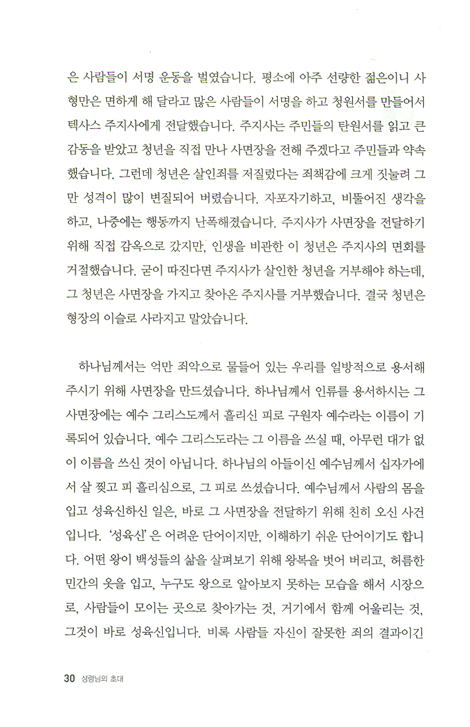 은 사람들이 서명 운동을 벌였습니다. 평소에 아주 선량한 젊은이니 사형만은 면하게 해 달라고 많은 사람들이 서명을 하고 청원서를 만들어서 텍사스 주지사에게 전달했습니다. 주지사는 주민들의 탄원서를 읽고 큰 감동을 받았고 청년을 직접 만나 사면장을 전해 주겠다고 주민들과 약속했습니다. 그런데 청년은 살인죄를 저질렀다는 죄책감에 크게 짓눌려 그만 성격이 많이 변질되어 버렸습니다. 자포자기하고, 비뚤어진 생각을 하고, 나중에는 행동까지 난폭해졌습니다. 주지사가 사면장을 전달하기 위해 직접 감옥으로 갔지만, 인생을 비관한 이 청년은 주지사의 면회를 거절했습니다. 굳이 따진다면 주지사가 살인한 청년을 거부해야 하는데, 그 청년은 사면장을 가지고 찾아온 주지사를 거부했습니다. 결국 청년은 형장의 이슬로 사라지고 말았습니다.

하나님께서는 억만 죄악으로 물들어 있는 우리를 일방적으로 용서해 주시기 위해 사면장을 만드셨습니다. 하나님께서 인류를 용서하시는 그 사면장에는 예수 그리스도께서 흘리신 피로 구원자 예수라는 이름이 기록되어 있습니다. 예수 그리스도라는 그 이름을 쓰실 때, 아무런 대가 없이 이름을 쓰신 것이 아닙니다. 하나님의 아들이신 예수님께서 십자가에서 살 찢고 피 흘리심으로, 그 피로 쓰셨습니다. 예수님께서 사람의 몸을 입고 성육신하신 일은, 바로 그 사면장을 전달하기 위해 친히 오신 사건입니다. '성육신'은 어려운 단어이지만, 이해하기 쉬운 단어이기도 합니다. 어떤 왕이 백성들의 삶을 살펴보기 위해 왕복을 벗어 버리고, 허름한 민간의 옷을 입고, 누구도 왕으로 알아보지 못하는 모습을 해서 시장으로, 사람들이 모이는 곳으로 찾아가는 것, 거기에서 함께 어울리는 것, 그것이 바로 성육신입니다. 비록 사람들 자신이 잘못한 죄의 결과이긴

30 성령님의 초대